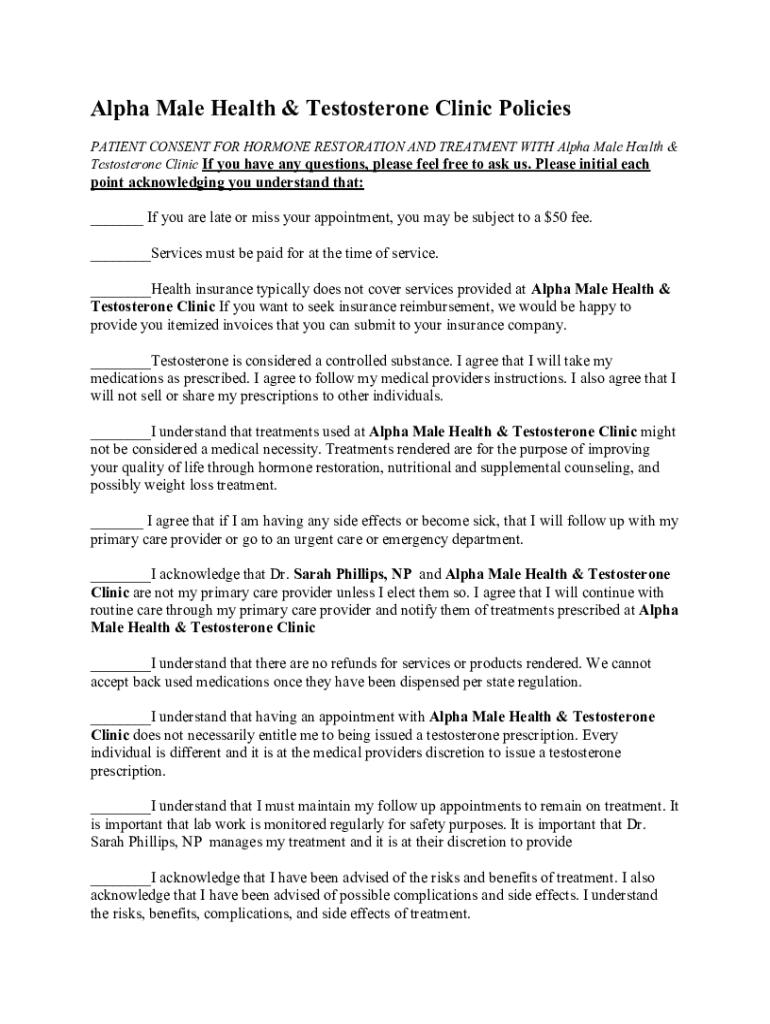 Alpha Male Health & Testosterone Clinic Policies

PATIENT CONSENT FOR HORMONE RESTORATION AND TREATMENT WITH Alpha Male Health & Testosterone Clinic If you have any questions, please feel free to ask us. Please initial each point acknowledging you understand that:

_______ If you are late or miss your appointment, you may be subject to a $50 fee.

________Services must be paid for at the time of service.

________Health insurance typically does not cover services provided at Alpha Male Health & Testosterone Clinic If you want to seek insurance reimbursement, we would be happy to provide you itemized invoices that you can submit to your insurance company.

________Testosterone is considered a controlled substance. I agree that I will take my medications as prescribed. I agree to follow my medical providers instructions. I also agree that I will not sell or share my prescriptions to other individuals.

________I understand that treatments used at Alpha Male Health & Testosterone Clinic might not be considered a medical necessity. Treatments rendered are for the purpose of improving your quality of life through hormone restoration, nutritional and supplemental counseling, and possibly weight loss treatment.

_______ I agree that if I am having any side effects or become sick, that I will follow up with my primary care provider or go to an urgent care or emergency department.

________I acknowledge that Dr. Sarah Phillips, NP and Alpha Male Health & Testosterone Clinic are not my primary care provider unless I elect them so. I agree that I will continue with routine care through my primary care provider and notify them of treatments prescribed at Alpha Male Health & Testosterone Clinic

________I understand that there are no refunds for services or products rendered. We cannot accept back used medications once they have been dispensed per state regulation.

________I understand that having an appointment with Alpha Male Health & Testosterone Clinic does not necessarily entitle me to being issued a testosterone prescription. Every individual is different and it is at the medical providers discretion to issue a testosterone prescription.

________I understand that I must maintain my follow up appointments to remain on treatment. It is important that lab work is monitored regularly for safety purposes. It is important that Dr. Sarah Phillips, NP manages my treatment and it is at their discretion to provide

________I acknowledge that I have been advised of the risks and benefits of treatment. I also acknowledge that I have been advised of possible complications and side effects. I understand the risks, benefits, complications, and side effects of treatment.